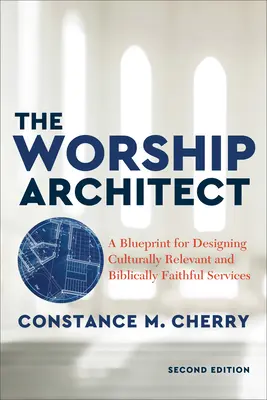 THE WORSHIP ARCHITECT

A Blueprint for Designing Culturally Relevant and Biblically Faithful Services

CONSTANCE M. CHERRY

SECOND EDITION